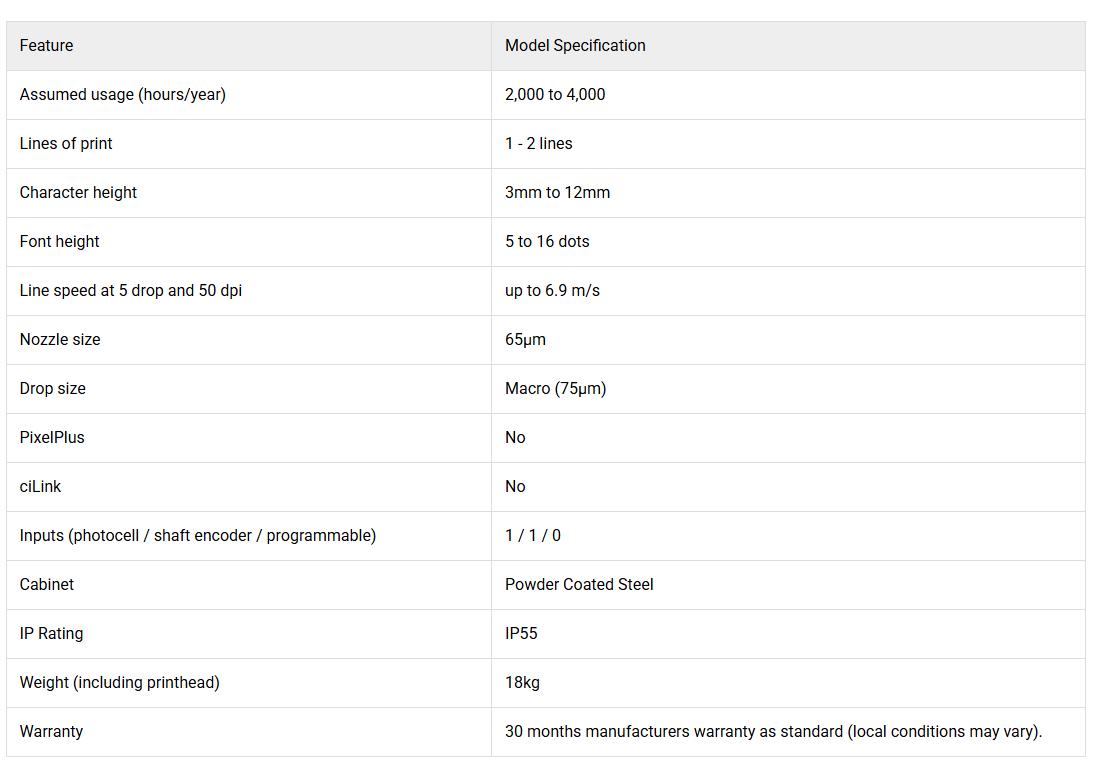 | Feature | Model Specification |
|---|---|
| Assumed usage (hours/year) | 2,000 to 4,000 |
| Lines of print | 1 - 2 lines |
| Character height | 3mm to 12mm |
| Font height | 5 to 16 dots |
| Line speed at 5 drop and 50 dpi | up to 6.9 m/s |
| Nozzle size | 65μm |
| Drop size | Macro (75μm) |
| PixelPlus | No |
| ciLink | No |
| Inputs (photocell / shaft encoder / programmable) | 1 / 1 / 0 |
| Cabinet | Powder Coated Steel |
| IP Rating | IP55 |
| Weight (including printhead) | 18kg |
| Warranty | 30 months manufacturers warranty as standard (local conditions may vary). |